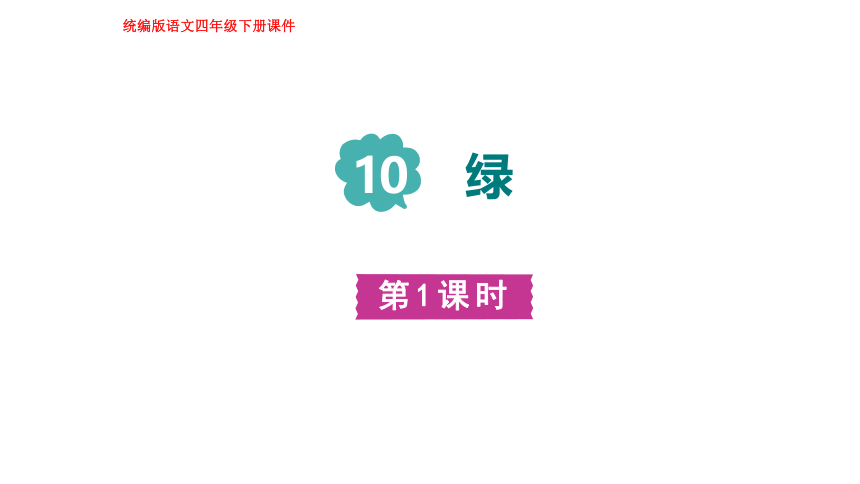 统编版语文四年级下册课件

10 绿

第1课时